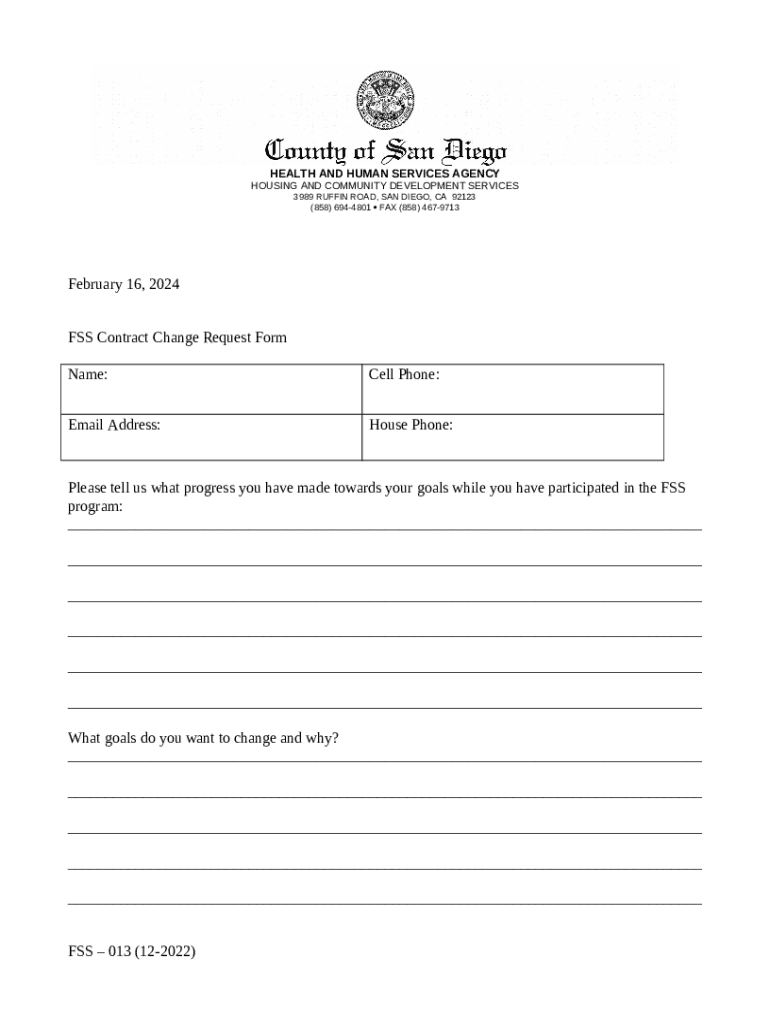 County of San Diego
HEALTH AND HUMAN SERVICES AGENCY
HOUSING AND COMMUNITY DEVELOPMENT SERVICES
3989 RUFFIN ROAD, SAN DIEGO, CA 92123
(858) 694-4801 • FAX (858) 467-9713

February 16, 2024

FSS Contract Change Request Form

| Name: | Cell Phone: |
|---|---|
| Email Address: | House Phone: |

Please tell us what progress you have made towards your goals while you have participated in the FSS program:

What goals do you want to change and why?

FSS – 013 (12-2022)